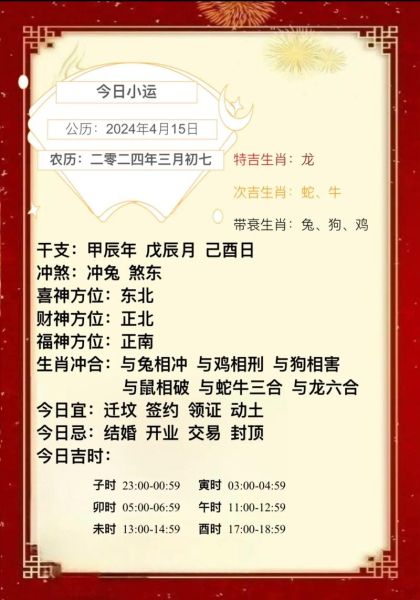 今日小运

公历：2024年4月15日

农历：二零二四年三月初七

特吉生肖：龙

次吉生肖：蛇、牛

带衰生肖：兔、狗、鸡

干支：甲辰年 戊辰月 己酉日

冲煞：冲兔 煞东

喜神方位：东北

财神方位：正北

福神方位：正南

生肖冲合：与兔相冲 与鸡相刑 与狗相害 与鼠相破 与蛇牛三合 与龙六合

今日宜：迁坟 签约 领证 动土

今日忌：结婚 开业 交易 封顶

今日吉时：

子时 23:00-00:59 寅时 03:00-04:59

卯时 05:00-06:59 午时 11:00-12:59

未时 13:00-14:59 酉时 17:00-18:59